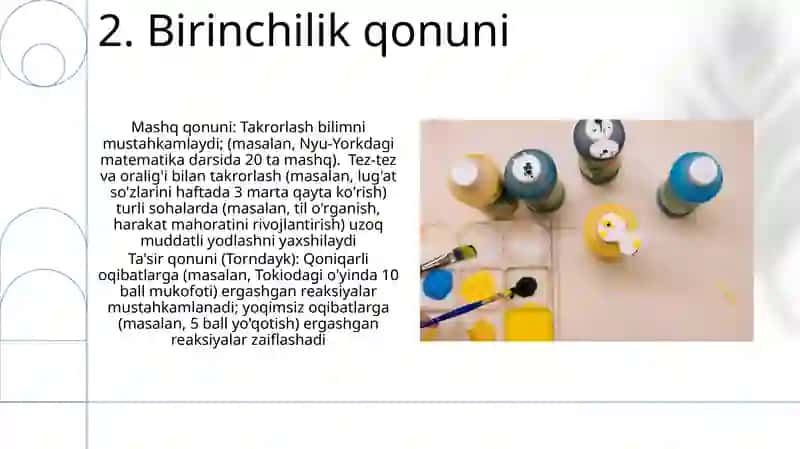 2. Birinchilik qonuni

Mashq qonuni: Takrorlash bilimni mustahkamlaydi; (masalan, Nyu-Yorkdagi matematika darsida 20 ta mashq). Tez-tez va oralig'i bilan takrorlash (masalan, lug'at so'zlarini haftada 3 marta qayta ko'rish) turli sohalarda (masalan, til o'rganish, harakat mahoratini rivojlantirish) uzoq muddatli yodlashni yaxshilaydi

Ta'sir qonuni (Torndayk): Qoniqarli oqibatlarga (masalan, Tokiodagi o'yinda 10 ball mukofoti) ergashgan reaksiyalar mustahkamlanadi; yoqimsiz oqibatlarga (masalan, 5 ball yo'qotish) ergashgan reaksiyalar zaiflashadi